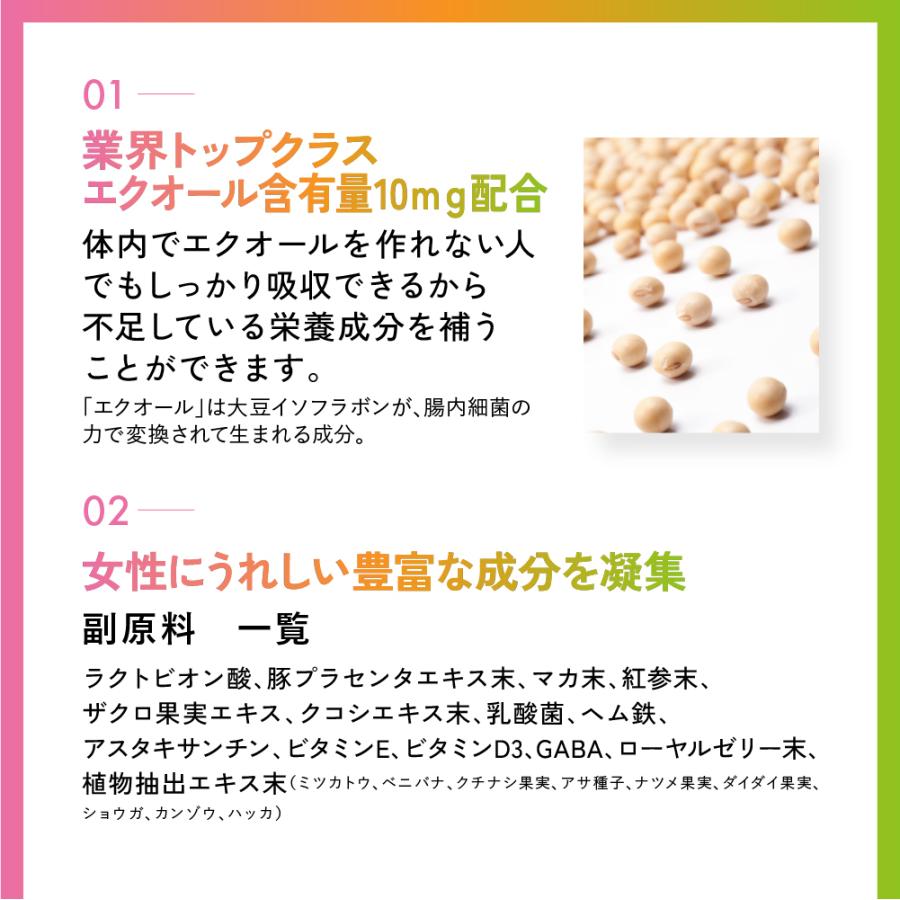 01

業界トップクラス
エクオール含有量10mg配合

体内でエクオールを作れない人でもしっかり吸収できるから不足している栄養成分を補うことができます。

「エクオール」は大豆イソフラボンが、腸内細菌の力で変換されて生まれる成分。

02

女性にうれしい豊富な成分を凝集

副原料　一覧

ラクトビオン酸、豚プラセンタエキス末、マカ末、紅参末、ザクロ果実エキス、クコシエキス末、乳酸菌、ヘム鉄、アスタキサンチン、ビタミンE、ビタミンD3、GABA、ローヤルゼリー末、植物抽出エキス末（ミツカトウ、ベニバナ、クチナシ果実、アサ種子、ナツメ果実、ダイダイ果実、ショウガ、カンゾウ、ハッカ）